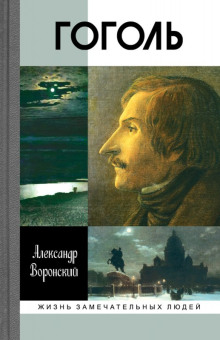 ГОГОЛЬ

Александр Воронский

ЖИЗНЬ ЗАМЕЧАТЕЛЬНЫХ ЛЮДЕЙ